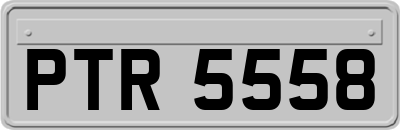 PTR 5558